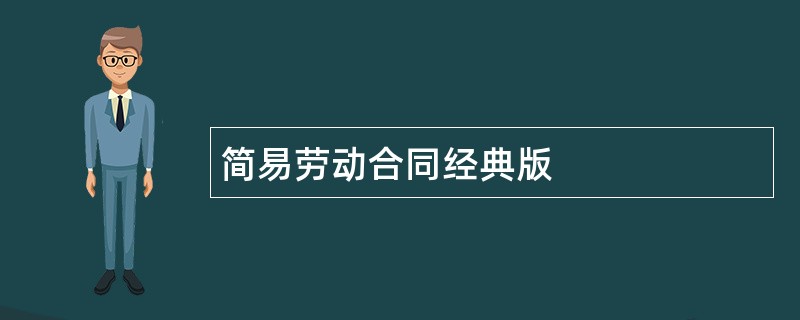 简易劳动合同经典版